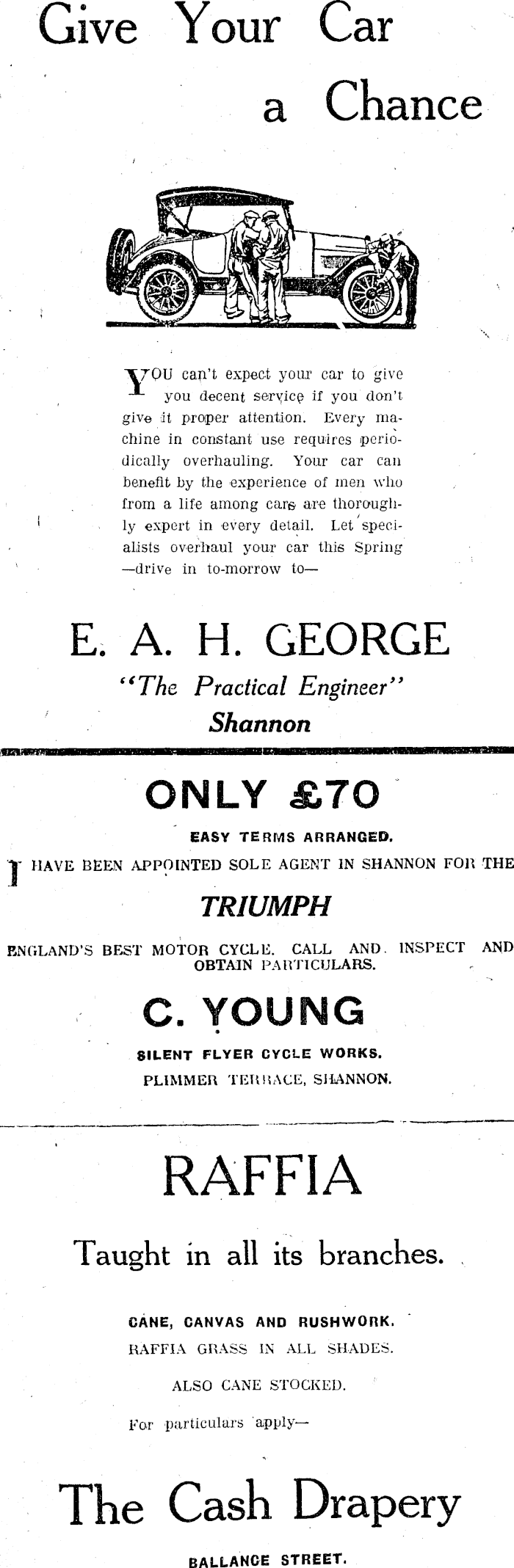 Give Your Car a Chance

YOU can't expect your car to give you decent service if you don't give it proper attention. Every machine in constant use requires periodically overhauling. Your car can benefit by the experience of men who from a life among cars are thoroughly expert in every detail. Let specialists overhaul your car this Spring —drive in to-morrow to—

E. A. H. GEORGE

"The Practical Engineer"

Shannon

ONLY £70

EASY TERMS ARRANGED.

I HAVE BEEN APPOINTED SOLE AGENT IN SHANNON FOR THE

TRIUMPH

ENGLAND'S BEST MOTOR CYCLE. CALL AND INSPECT AND OBTAIN PARTICULARS.

C. YOUNG

SILENT FLYER CYCLE WORKS.

PLIMMER TERRACE, SHANNON.

RAFFIA

Taught in all its branches.

CANE, CANVAS AND RUSHWORK.

RAFFIA GRASS IN ALL SHADES.

ALSO CANE STOCKED.

For particulars apply—

The Cash Drapery

BALLANCE STREET.